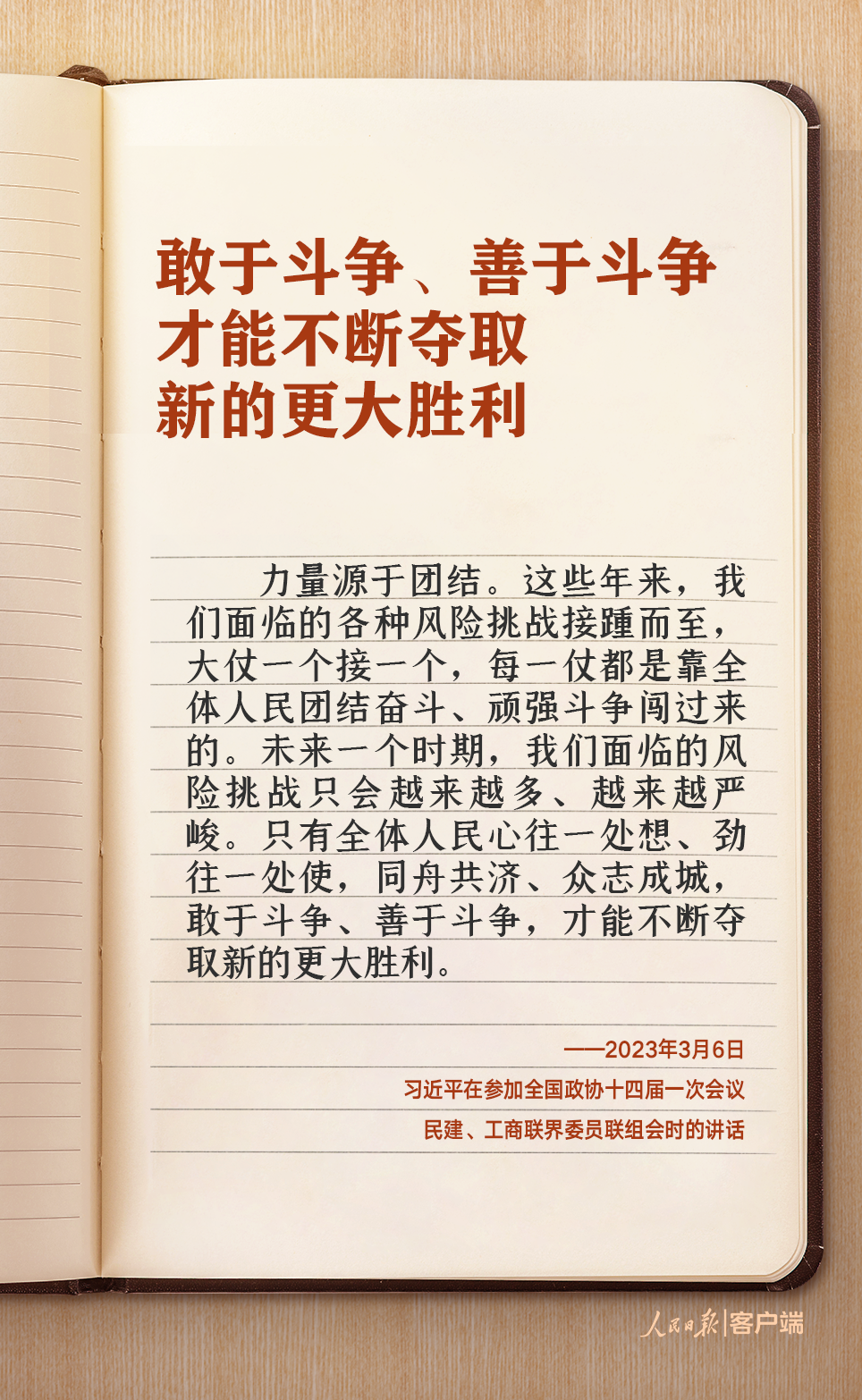 敢于斗争、善于斗争
才能不断夺取
新的更大胜利

力量源于团结。这些年来，我们面临的各种风险挑战接踵而至，大仗一个接一个，每一仗都是靠全体人民团结奋斗、顽强斗争闯过来的。未来一个时期，我们面临的风险挑战只会越来越多、越来越严峻。只有全体人民心往一处想、劲往一处使，同舟共济、众志成城，敢于斗争、善于斗争，才能不断夺取新的更大胜利。

——2023年3月6日
习近平在参加全国政协十四届一次会议
民建、工商联界委员联组会时的讲话

人民日报|客户端